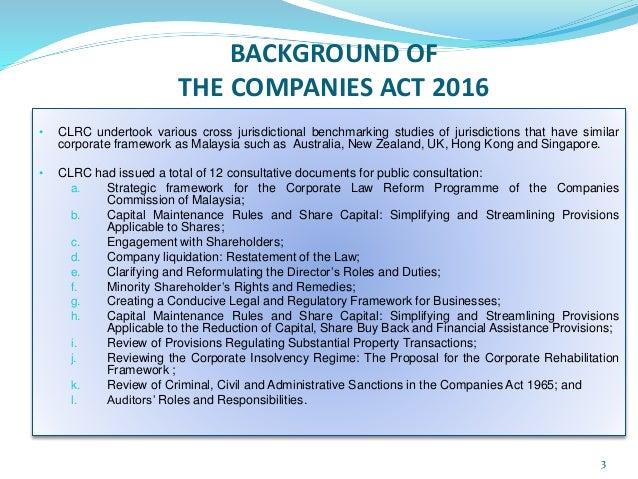 BACKGROUND OF
THE COMPANIES ACT 2016

• CLRC undertook various cross jurisdictional benchmarking studies of jurisdictions that have similar corporate framework as Malaysia such as Australia, New Zealand, UK, Hong Kong and Singapore.

• CLRC had issued a total of 12 consultative documents for public consultation:
a. Strategic framework for the Corporate Law Reform Programme of the Companies Commission of Malaysia;
b. Capital Maintenance Rules and Share Capital: Simplifying and Streamlining Provisions Applicable to Shares;
c. Engagement with Shareholders;
d. Company liquidation: Restatement of the Law;
e. Clarifying and Reformulating the Director's Roles and Duties;
f. Minority Shareholder's Rights and Remedies;
g. Creating a Conducive Legal and Regulatory Framework for Businesses;
h. Capital Maintenance Rules and Share Capital: Simplifying and Streamlining Provisions Applicable to the Reduction of Capital, Share Buy Back and Financial Assistance Provisions;
i. Review of Provisions Regulating Substantial Property Transactions;
j. Reviewing the Corporate Insolvency Regime: The Proposal for the Corporate Rehabilitation Framework ;
k. Review of Criminal, Civil and Administrative Sanctions in the Companies Act 1965; and
l. Auditors' Roles and Responsibilities.

3